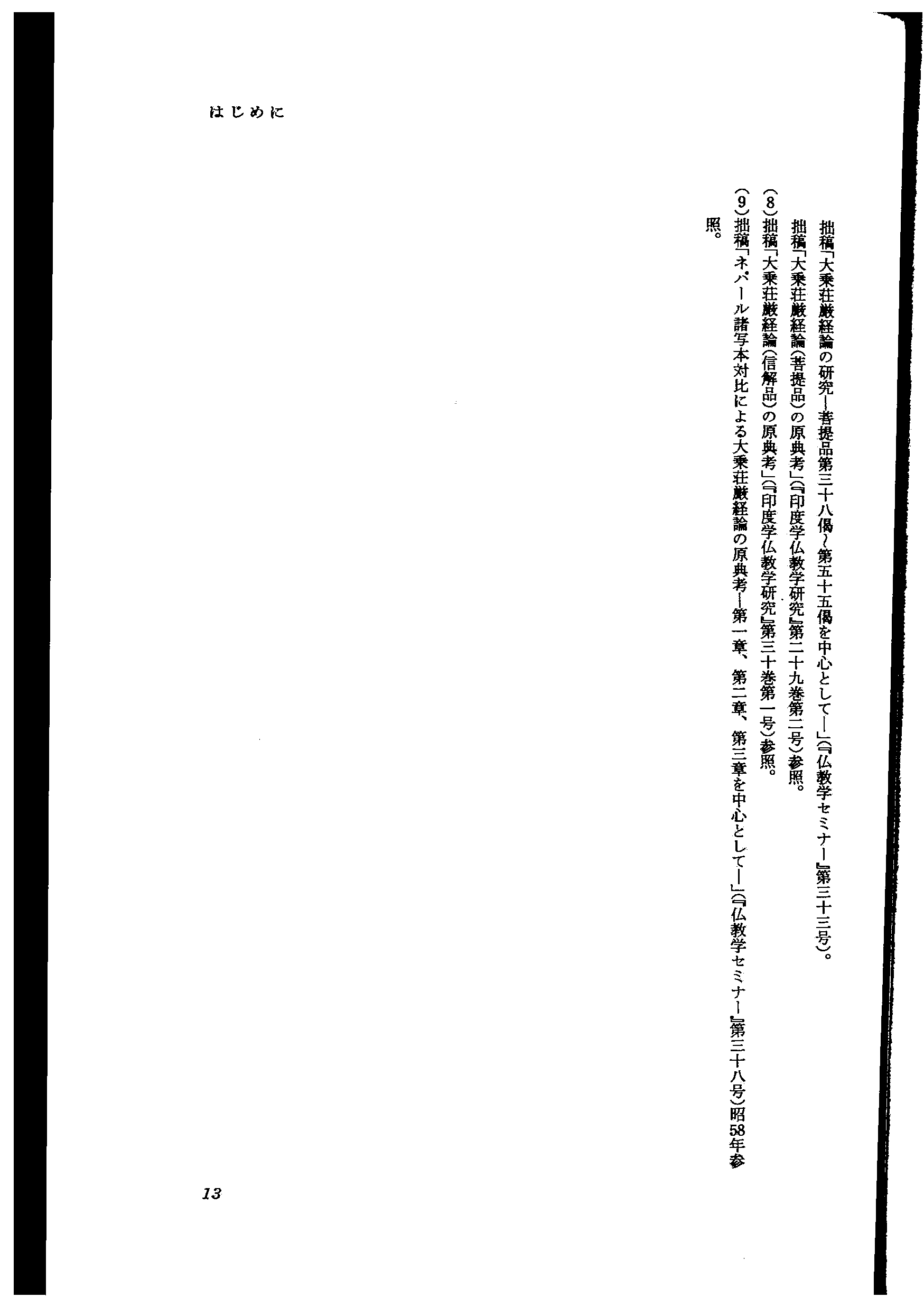 はじめに

拙稿「大乗荘厳経論の研究—菩提品第三十八偈~第五十五偈を中心として—」(『仏教学セミナー』第三十三号)。

拙稿「大乗荘厳経論(菩提品)の原典考」(『印度学仏教学研究』第二十九巻第二号)参照。

(8)拙稿「大乗荘厳経論(信解品)の原典考」(『印度学仏教学研究』第三十巻第一号)参照。

(9)拙稿「ネパール諸写本対比による大乗荘厳経論の原典考—第一章、第二章、第三章を中心として—」(『仏教学セミナー』第三十八号)昭58年参照。

13